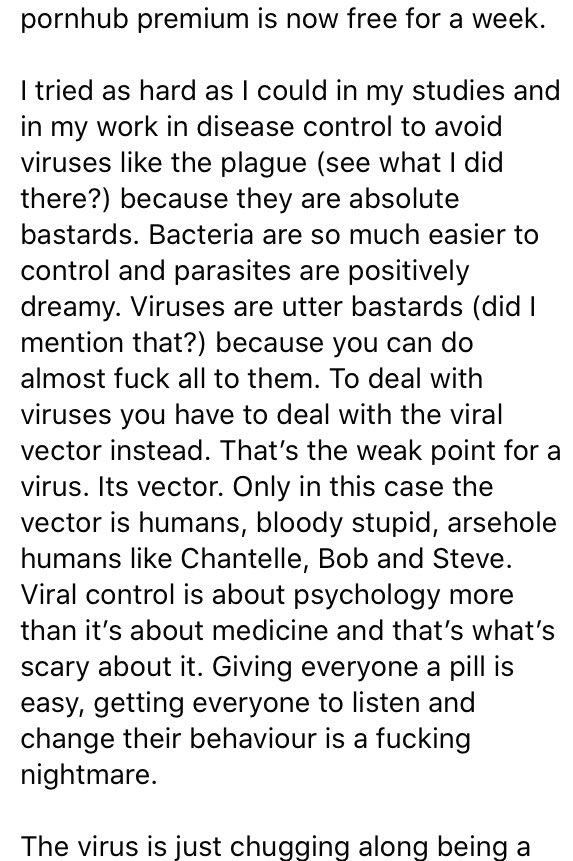 pornhub premium is now free for a week.

I tried as hard as I could in my studies and in my work in disease control to avoid viruses like the plague (see what I did there?) because they are absolute bastards. Bacteria are so much easier to control and parasites are positively dreamy. Viruses are utter bastards (did I mention that?) because you can do almost fuck all to them. To deal with viruses you have to deal with the viral vector instead. That's the weak point for a virus. Its vector. Only in this case the vector is humans, bloody stupid, arsehole humans like Chantelle, Bob and Steve. Viral control is about psychology more than it's about medicine and that's what's scary about it. Giving everyone a pill is easy, getting everyone to listen and change their behaviour is a fucking nightmare.

The virus is just chugging along being a